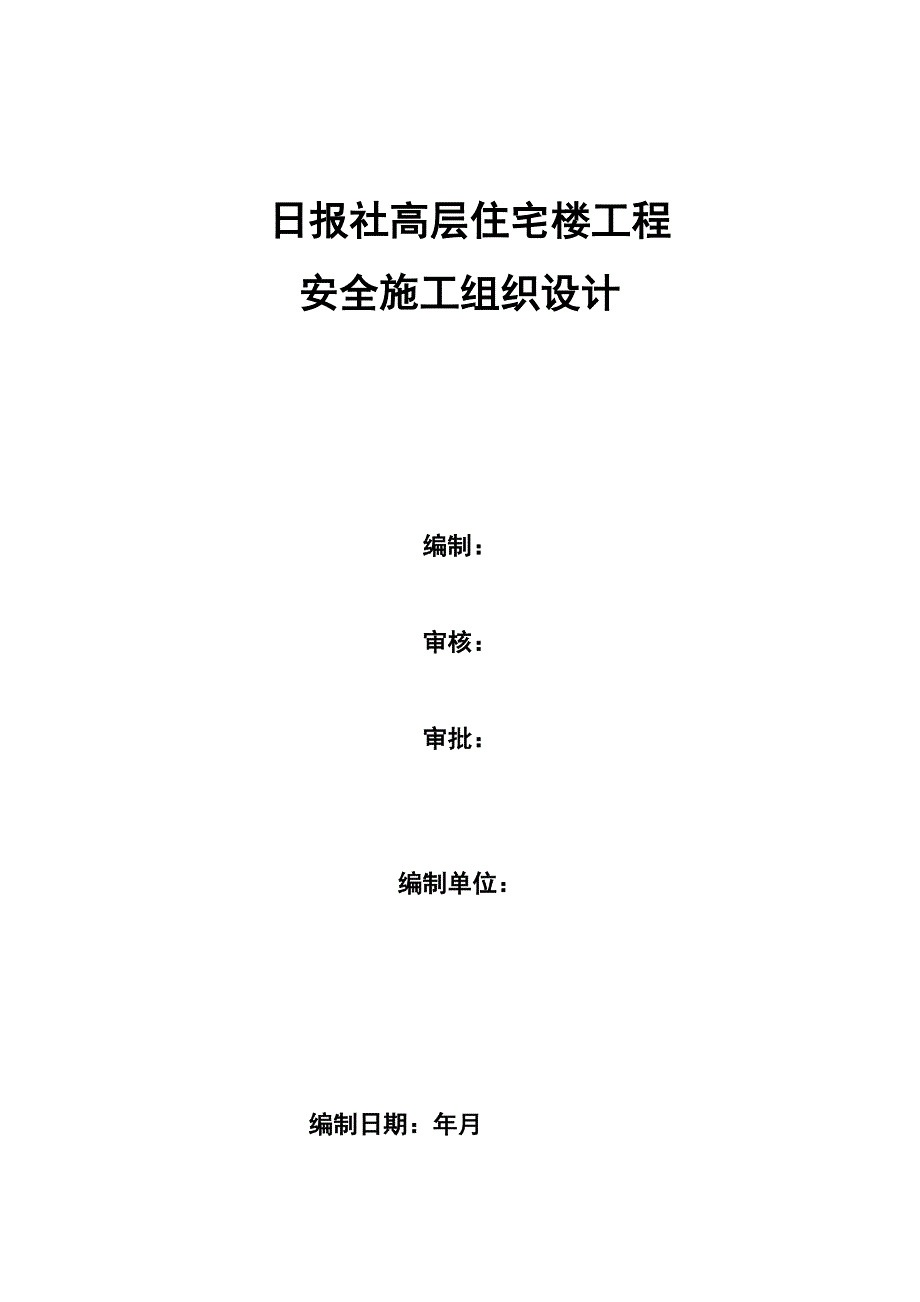 日报社高层住宅楼工程
安全施工组织设计

编制：

审核：

审批：

编制单位：

编制日期：年月